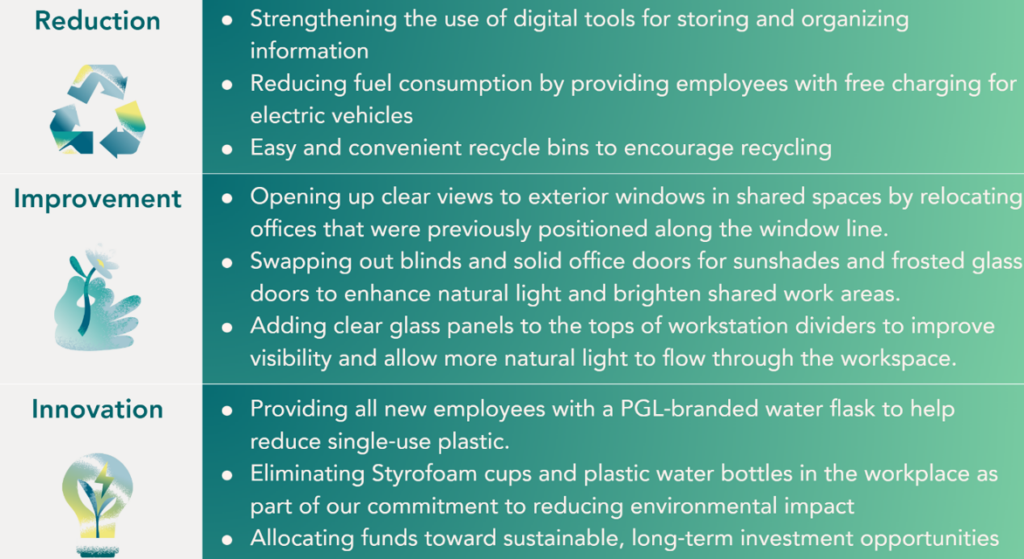 Reduction

• Strengthening the use of digital tools for storing and organizing information
• Reducing fuel consumption by providing employees with free charging for electric vehicles
• Easy and convenient recycle bins to encourage recycling

Improvement

• Opening up clear views to exterior windows in shared spaces by relocating offices that were previously positioned along the window line.
• Swapping out blinds and solid office doors for sunshades and frosted glass doors to enhance natural light and brighten shared work areas.
• Adding clear glass panels to the tops of workstation dividers to improve visibility and allow more natural light to flow through the workspace.

Innovation

• Providing all new employees with a PGL-branded water flask to help reduce single-use plastic.
• Eliminating Styrofoam cups and plastic water bottles in the workplace as part of our commitment to reducing environmental impact
• Allocating funds toward sustainable, long-term investment opportunities